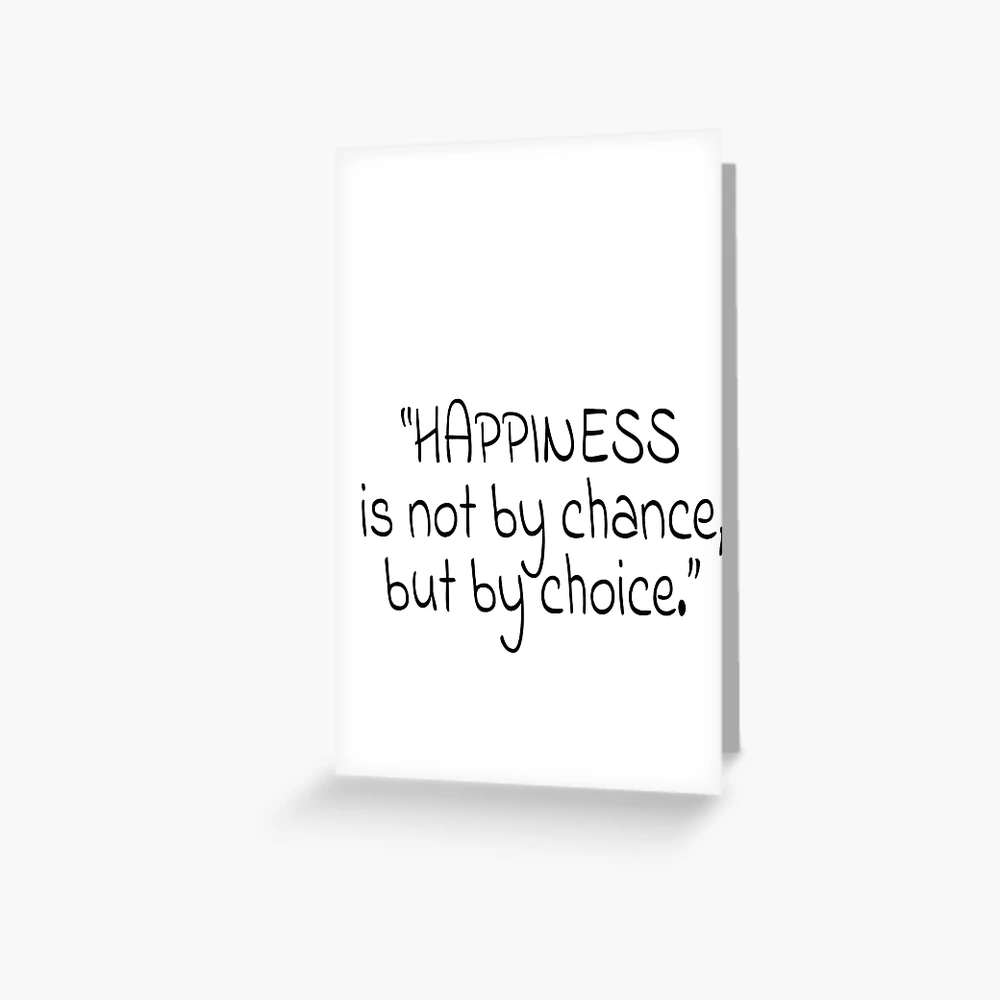 "HAPPINESS is not by chance, but by choice."